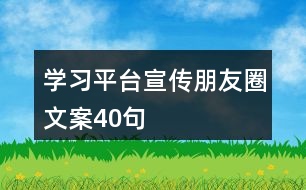 学习平台宣传朋友圈文案40句